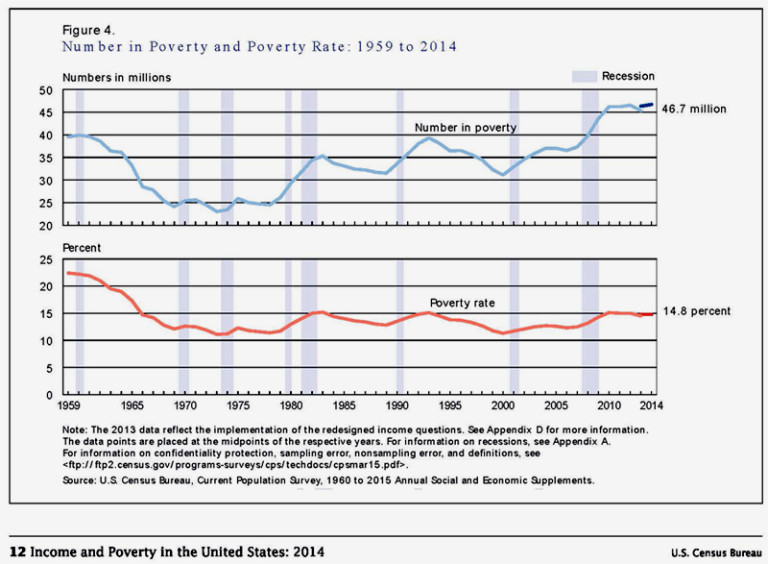 Figure 4.
Number in Poverty and Poverty Rate: 1959 to 2014

Numbers in millions

Recession

50
45
40
35
30
25
20

Number in poverty

46.7 million

Percent

25
20
15
10
5
0

Poverty rate

14.8 percent

1959 1965 1970 1975 1980 1985 1990 1995 2000 2005 2010 2014

Note: The 2013 data reflect the implementation of the redesigned income questions. See Appendix D for more information. The data points are placed at the midpoints of the respective years. For information on recessions, see Appendix A. For information on confidentiality protection, sampling error, nonsampling error, and definitions, see <ftp://ftp2.census.gov/programs-surveys/cps/techdocs/cpsmar15.pdf>.
Source: U.S. Census Bureau, Current Population Survey, 1960 to 2015 Annual Social and Economic Supplements.

12 Income and Poverty in the United States: 2014

U.S. Census Bureau